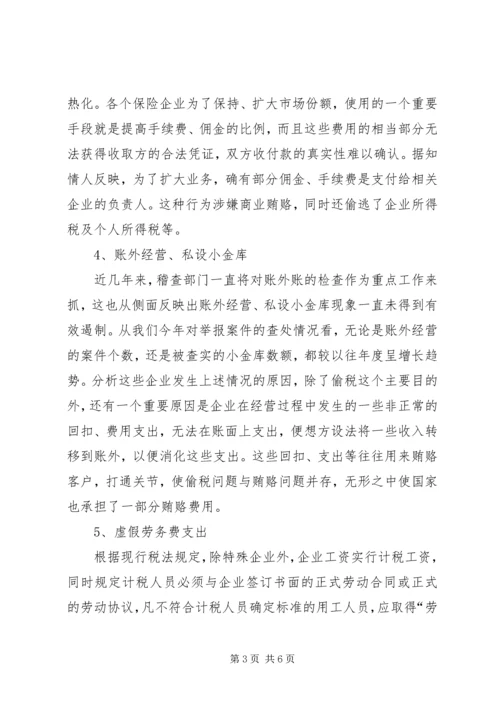 热化。各个保险企业为了保持、扩大市场份额，使用的一个重要手段就是提高手续费、佣金的比例，而且这些费用的相当部分无法获得收取方的合法凭证，双方收付款的真实性难以确认。据知情人反映，为了扩大业务，确有部分佣金、手续费是支付给相关企业的负责人。这种行为涉嫌商业贿赂，同时还偷逃了企业所得税及个人所得税等。

4、账外经营、私设小金库

近几年来，稽查部门一直将对账外账的检查作为重点工作来抓，这也从侧面反映出账外经营、私设小金库现象一直未得到有效遏制。从我们今年对举报案件的查处情况看，无论是账外经营的案件个数，还是被查实的小金库数额，都较以往年度呈增长趋势。分析这些企业发生上述情况的原因，除了偷税这个主要目的外，还有一个重要原因是企业在经营过程中发生的一些非正常的回扣、费用支出，无法在账面上支出，便想方设法将一些收入转移到账外，以便消化这些支出。这些回扣、支出等往往用来贿赂客户，打通关节，使偷税问题与贿赂问题并存，无形之中使国家也承担了一部分贿赂费用。

5、虚假劳务费支出

根据现行税法规定，除特殊企业外，企业工资实行计税工资，同时规定计税人员必须与企业签订书面的正式劳动合同或正式的劳动协议，凡不符合计税人员确定标准的用工人员，应取得“劳

第 3 页 共 6 页